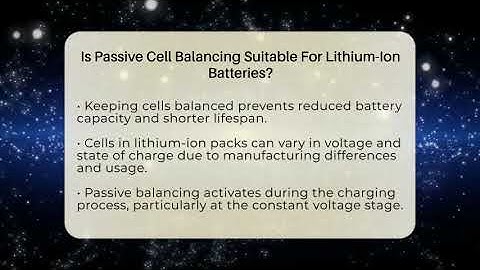 Is Passive Cell Balancing Suitable For Lithium-Ion Batteries?

· Keeping cells balanced prevents reduced battery capacity and shorter lifespan.

· Cells in lithium-ion packs can vary in voltage and state of charge due to manufacturing differences and usage.

· Passive balancing activates during the charging process, particularly at the constant voltage stage.